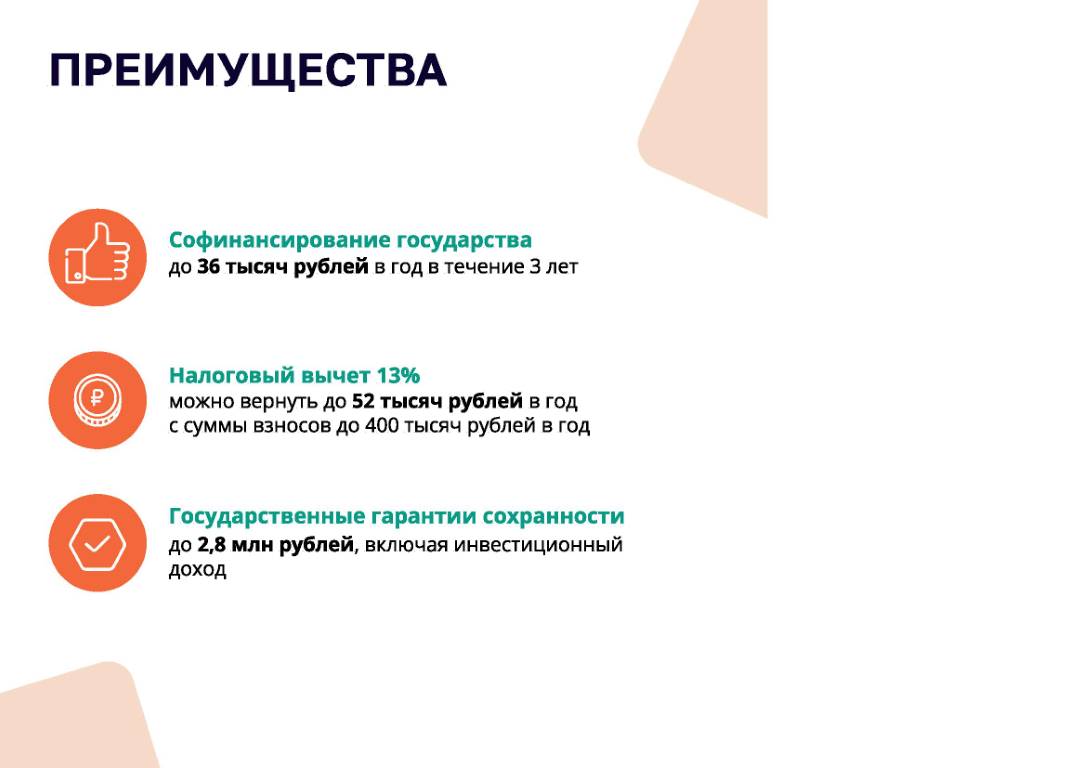 ПРЕИМУЩЕСТВА

Софинансирование государства
до 36 тысяч рублей в год в течение 3 лет

Налоговый вычет 13%
можно вернуть до 52 тысяч рублей в год с суммы взносов до 400 тысяч рублей в год

Государственные гарантии сохранности
до 2,8 млн рублей, включая инвестиционный доход